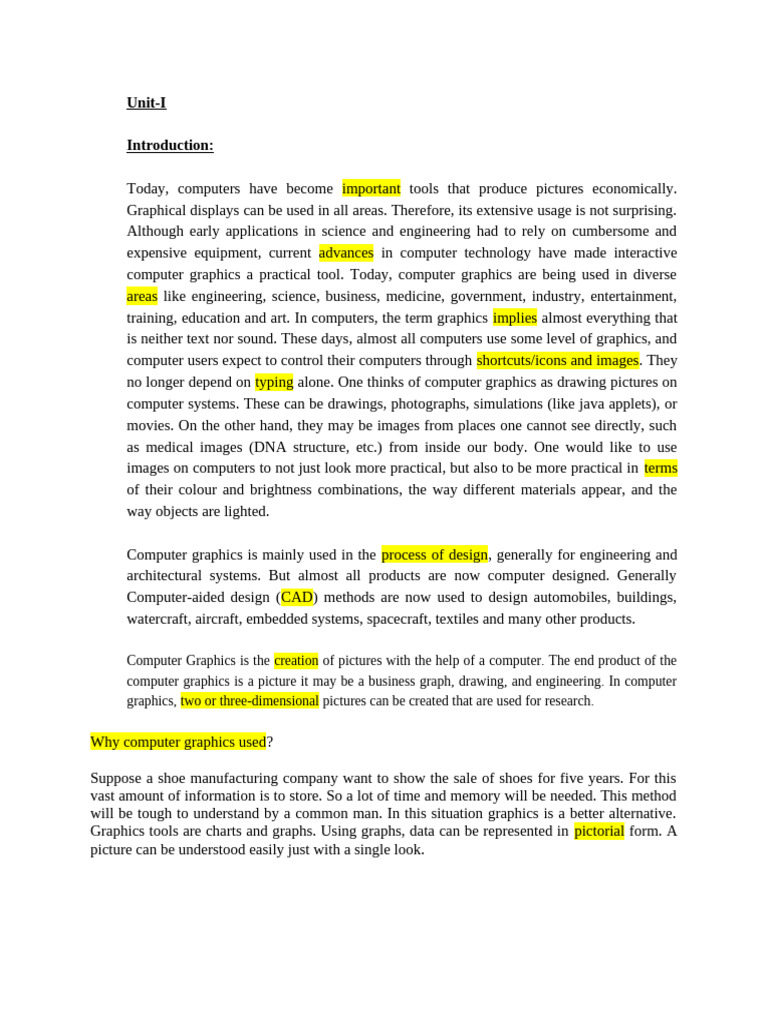 Unit-I

Introduction:

Today, computers have become important tools that produce pictures economically. Graphical displays can be used in all areas. Therefore, its extensive usage is not surprising. Although early applications in science and engineering had to rely on cumbersome and expensive equipment, current advances in computer technology have made interactive computer graphics a practical tool. Today, computer graphics are being used in diverse areas like engineering, science, business, medicine, government, industry, entertainment, training, education and art. In computers, the term graphics implies almost everything that is neither text nor sound. These days, almost all computers use some level of graphics, and computer users expect to control their computers through shortcuts/icons and images. They no longer depend on typing alone. One thinks of computer graphics as drawing pictures on computer systems. These can be drawings, photographs, simulations (like java applets), or movies. On the other hand, they may be images from places one cannot see directly, such as medical images (DNA structure, etc.) from inside our body. One would like to use images on computers to not just look more practical, but also to be more practical in terms of their colour and brightness combinations, the way different materials appear, and the way objects are lighted.

Computer graphics is mainly used in the process of design, generally for engineering and architectural systems. But almost all products are now computer designed. Generally Computer-aided design (CAD) methods are now used to design automobiles, buildings, watercraft, aircraft, embedded systems, spacecraft, textiles and many other products.

Computer Graphics is the creation of pictures with the help of a computer. The end product of the computer graphics is a picture it may be a business graph, drawing, and engineering. In computer graphics, two or three-dimensional pictures can be created that are used for research.

Why computer graphics used?

Suppose a shoe manufacturing company want to show the sale of shoes for five years. For this vast amount of information is to store. So a lot of time and memory will be needed. This method will be tough to understand by a common man. In this situation graphics is a better alternative. Graphics tools are charts and graphs. Using graphs, data can be represented in pictorial form. A picture can be understood easily just with a single look.